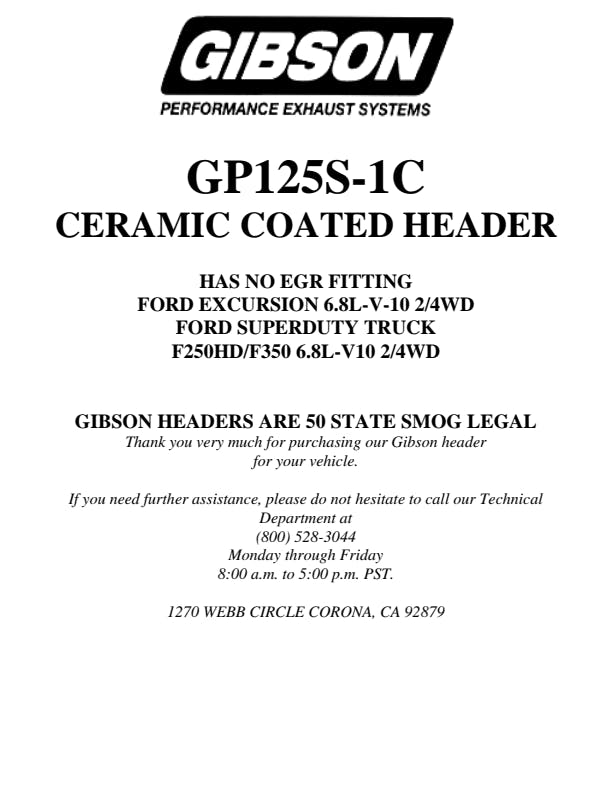 GIBSON
PERFORMANCE EXHAUST SYSTEMS

GP125S-1C
CERAMIC COATED HEADER

HAS NO EGR FITTING
FORD EXCURSION 6.8L-V-10 2/4WD
FORD SUPERDUTY TRUCK
F250HD/F350 6.8L-V10 2/4WD

GIBSON HEADERS ARE 50 STATE SMOG LEGAL
Thank you very much for purchasing our Gibson header for your vehicle.

If you need further assistance, please do not hesitate to call our Technical Department at
(800) 528-3044
Monday through Friday
8:00 a.m. to 5:00 p.m. PST.

1270 WEBB CIRCLE CORONA, CA 92879